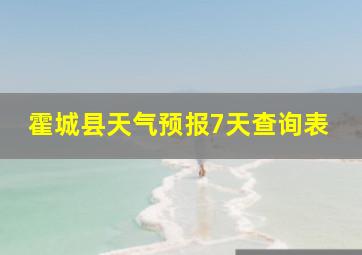 霍城县天气预报7天查询表